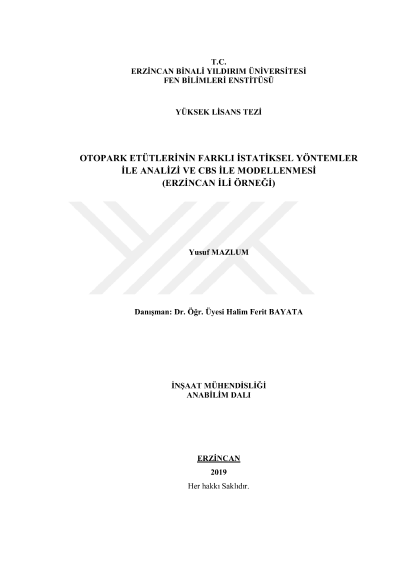 T.C.
ERZİNCAN BİNALİ YILDIRIM ÜNİVERSİTESİ
FEN BİLİMLERİ ENSTİTÜSÜ

YÜKSEK LİSANS TEZİ

OTOPARK ETÜTLERİNİN FARKLI İSTATİKSEL YÖNTEMLER İLE ANALİZİ VE CBS İLE MODELLENMESİ (ERZİNCAN İLİ ÖRNEĞİ)

Yusuf MAZLUM

Danışman: Dr. Öğr. Üyesi Halim Ferit BAYATA

İNŞAAT MÜHENDİSLİĞİ
ANABİLİM DALI

ERZİNCAN
2019
Her hakkı Saklıdır.